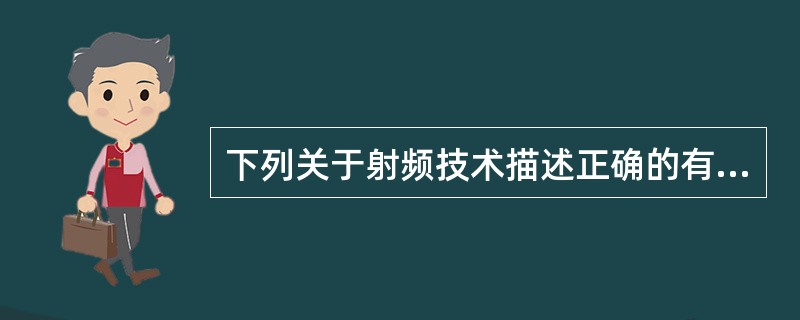 下列关于射频技术描述正确的有...